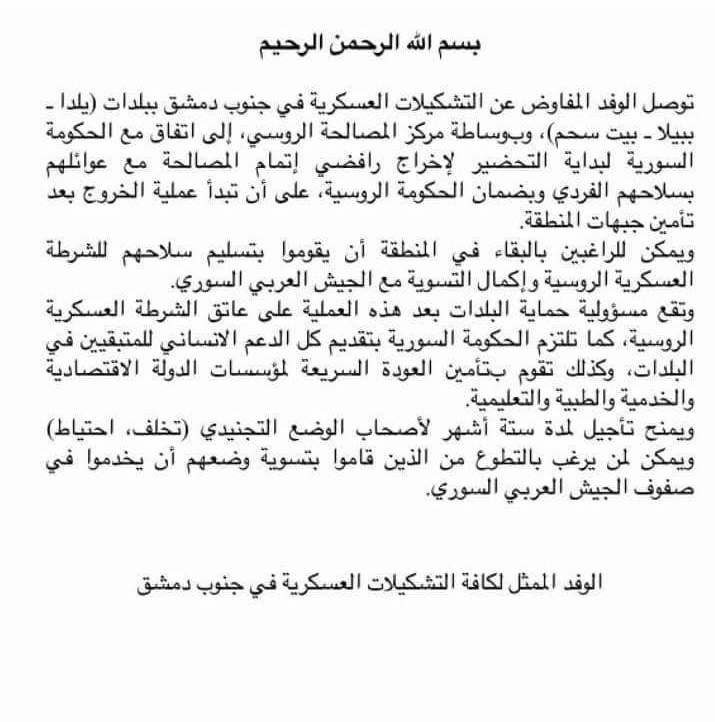 بسم الله الرحمن الرحيم

توصل الوفد المفاوض عن التشكيلات العسكرية في جنوب دمشق ببلدات (يلدا ـ ببيلا ـ بيت سحم)، وبوساطة مركز المصالحة الروسي، إلى اتفاق مع الحكومة السورية لبداية التحضير لإخراج رافضي إتمام المصالحة مع عوائلهم بسلاحهم الفردي وبضمان الحكومة الروسية، على أن تبدأ عملية الخروج بعد تأمين جبهات المنطقة.
ويمكن للراغبين بالبقاء في المنطقة أن يقوموا بتسليم سلاحهم للشرطة العسكرية الروسية وإكمال التسوية مع الجيش العربي السوري.
وتقع مسؤولية حماية البلدات بعد هذه العملية على عاتق الشرطة العسكرية الروسية، كما تلتزم الحكومة السورية بتقديم كل الدعم الانساني للمتبقين في البلدات، وكذلك تقوم بتأمين العودة السريعة لمؤسسات الدولة الاقتصادية والخدمية والطبية والتعليمية.
ويمنح تأجيل لمدة ستة أشهر لأصحاب الوضع التجنيدي (تخلف، احتياط) ويمكن لمن يرغب بالتطوع من الذين قاموا بتسوية وضعهم أن يخدموا في صفوف الجيش العربي السوري.

الوفد الممثل لكافة التشكيلات العسكرية في جنوب دمشق